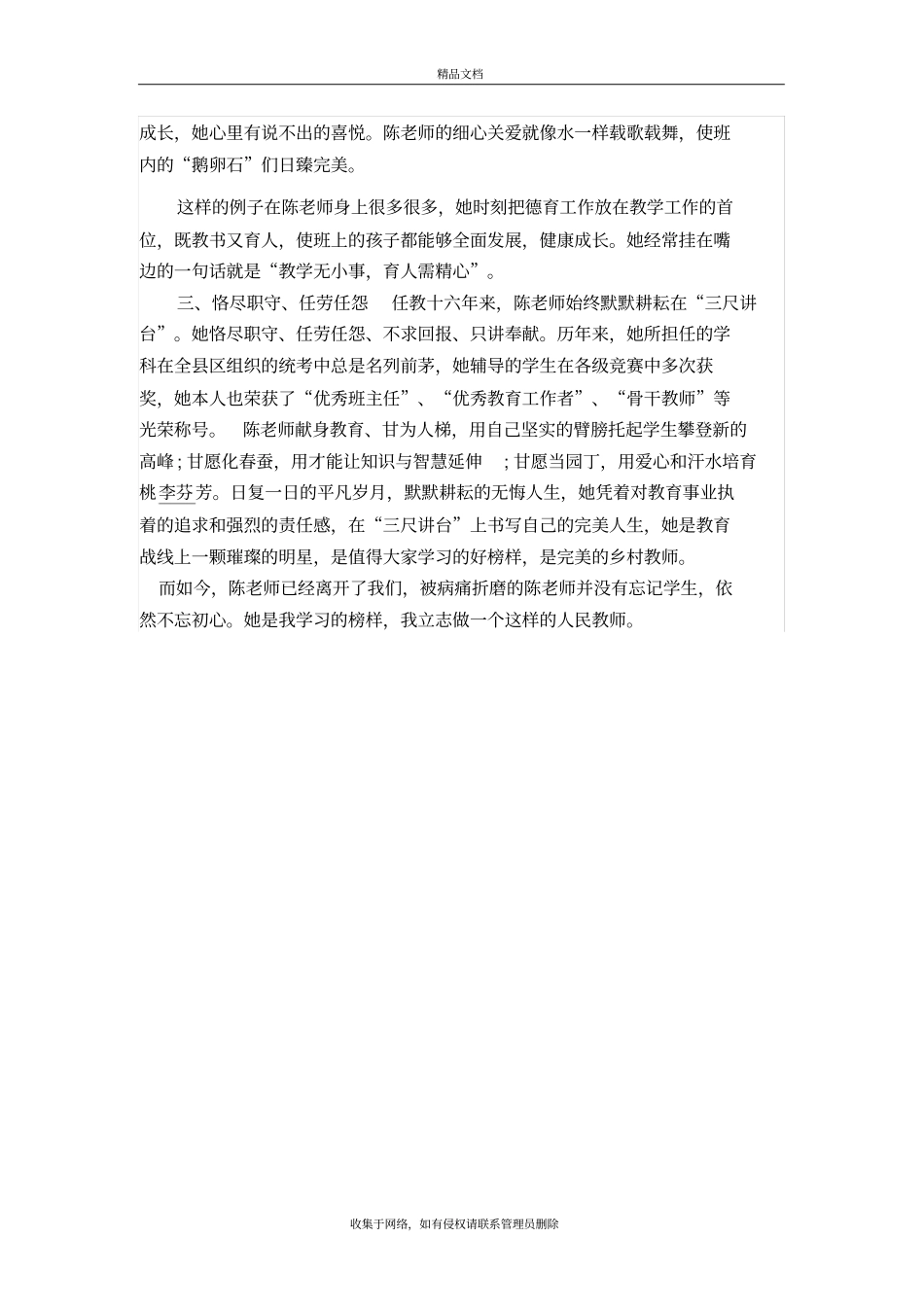 精品文档

成长，她心里有说不出的喜悦。陈老师的细心关爱就像水一样载歌载舞，使班内的“鹅卵石”们日臻完美。

这样的例子在陈老师身上很多很多，她时刻把德育工作放在教学工作的首位，既教书又育人，使班上的孩子都能够全面发展，健康成长。她经常挂在嘴边的一句话就是“教学无小事，育人需精心”。

三、恪尽职守、任劳任怨　任教十六年来，陈老师始终默默耕耘在“三尺讲台”。她恪尽职守、任劳任怨、不求回报、只讲奉献。历年来，她所担任的学科在全县区组织的统考中总是名列前茅，她辅导的学生在各级竞赛中多次获奖，她本人也荣获了“优秀班主任”、“优秀教育工作者”、“骨干教师”等光荣称号。　陈老师献身教育、甘为人梯，用自己坚实的臂膀托起学生攀登新的高峰；甘愿化春蚕，用才能让知识与智慧延伸　；甘愿当园丁，用爱心和汗水培育桃李芬芳。日复一日的平凡岁月，默默耕耘的无悔人生，她凭着对教育事业执着的追求和强烈的责任感，在“三尺讲台”上书写自己的完美人生，她是教育战线上一颗璀璨的明星，是值得大家学习的好榜样，是完美的乡村教师。

而如今，陈老师已经离开了我们，被病痛折磨的陈老师并没有忘记学生，依然不忘初心。她是我学习的榜样，我立志做一个这样的人民教师。

收集于网络，如有侵权请联系管理员删除